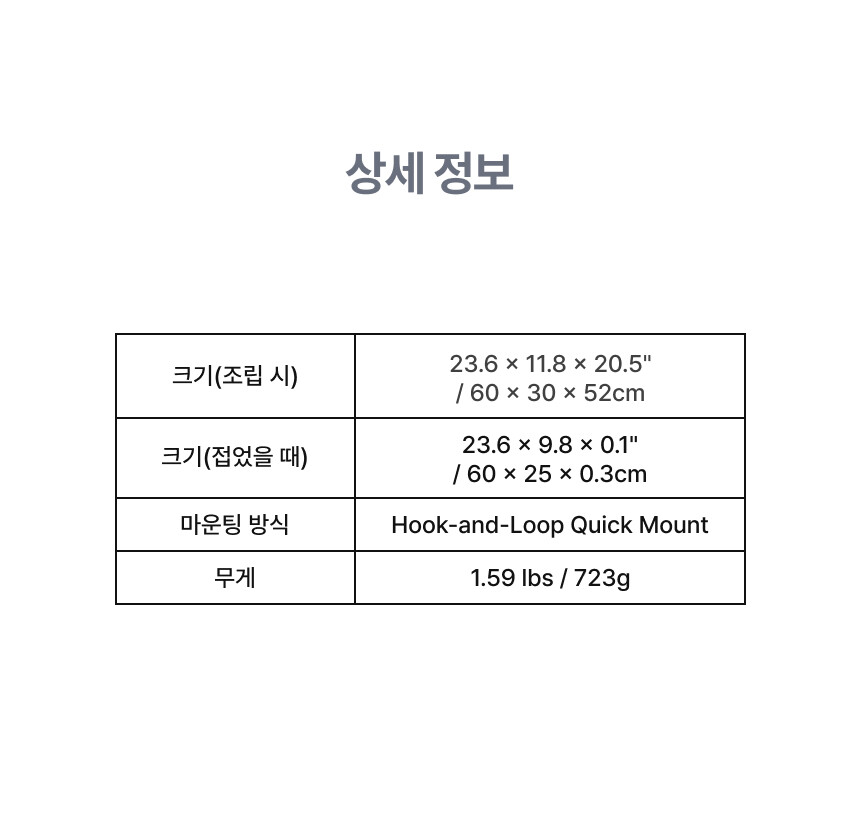 상세 정보

| 크기(조립 시) | 23.6 × 11.8 × 20.5" / 60 × 30 × 52cm |
|---|---|
| 크기(접었을 때) | 23.6 × 9.8 × 0.1" / 60 × 25 × 0.3cm |
| 마운팅 방식 | Hook-and-Loop Quick Mount |
| 무게 | 1.59 lbs / 723g |